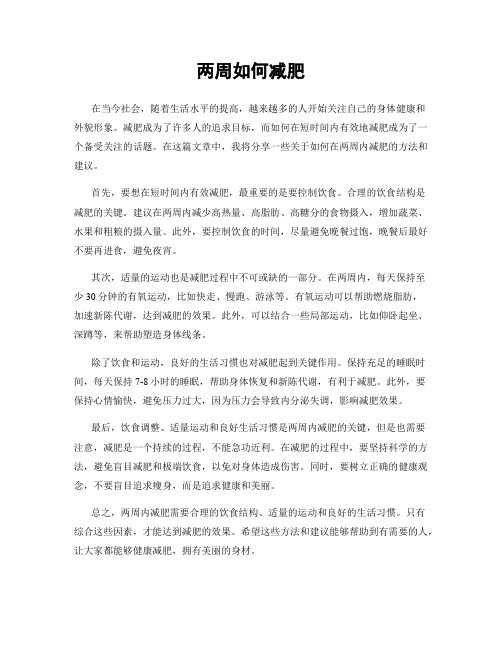 两周如何减肥

在当今社会，随着生活水平的提高，越来越多的人开始关注自己的身体健康和外貌形象。减肥成为了许多人的追求目标，而如何在短时间内有效地减肥成为了一个备受关注的话题。在这篇文章中，我将分享一些关于如何在两周内减肥的方法和建议。

首先，要想在短时间内有效减肥，最重要的是要控制饮食。合理的饮食结构是减肥的关键。建议在两周内减少高热量、高脂肪、高糖分的食物摄入，增加蔬菜、水果和粗粮的摄入量。此外，要控制饮食的时间，尽量避免晚餐过饱，晚餐后最好不要再进食，避免夜宵。

其次，适量的运动也是减肥过程中不可或缺的一部分。在两周内，每天保持至少30分钟的有氧运动，比如快走、慢跑、游泳等。有氧运动可以帮助燃烧脂肪，加速新陈代谢，达到减肥的效果。此外，可以结合一些局部运动，比如仰卧起坐、深蹲等，来帮助塑造身体线条。

除了饮食和运动，良好的生活习惯也对减肥起到关键作用。保持充足的睡眠时间，每天保持7-8小时的睡眠，帮助身体恢复和新陈代谢，有利于减肥。此外，要保持心情愉快，避免压力过大，因为压力会导致内分泌失调，影响减肥效果。

最后，饮食调整、适量运动和良好生活习惯是两周内减肥的关键，但是也需要注意，减肥是一个持续的过程，不能急功近利。在减肥的过程中，要坚持科学的方法，避免盲目减肥和极端饮食，以免对身体造成伤害。同时，要树立正确的健康观念，不要盲目追求瘦身，而是追求健康和美丽。

总之，两周内减肥需要合理的饮食结构、适量的运动和良好的生活习惯。只有综合这些因素，才能达到减肥的效果。希望这些方法和建议能够帮助到有需要的人，让大家都能够健康减肥，拥有美丽的身材。